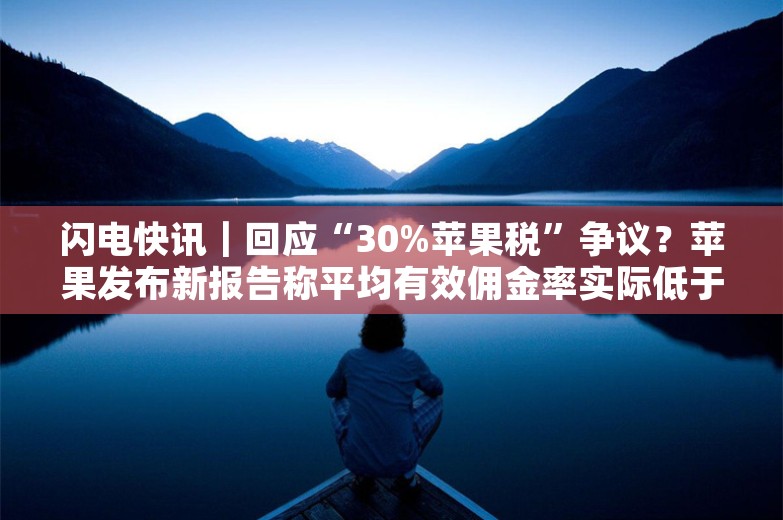 闪电快讯｜回应“30%苹果税”争议？苹果发布新报告称平均有效佣金率实际低于